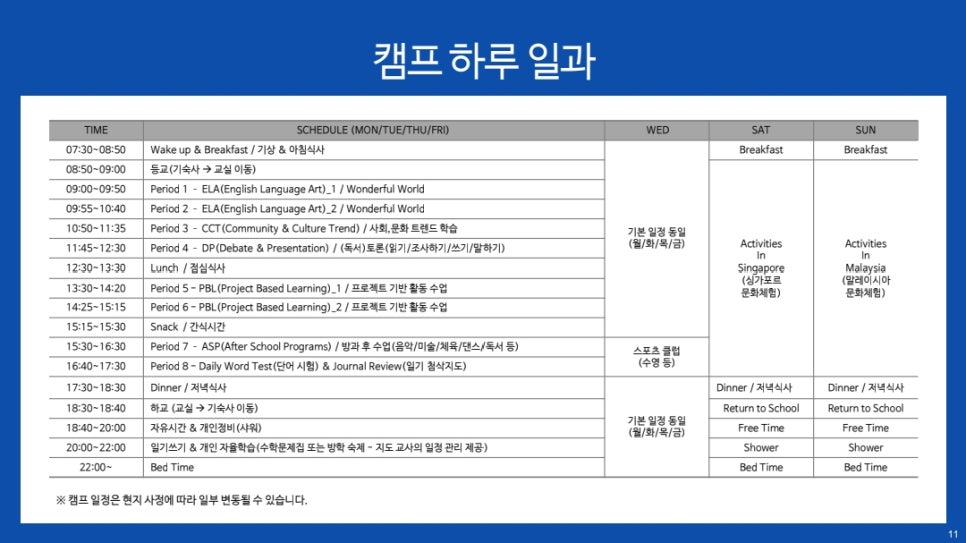 캠프 하루 일과

| TIME | SCHEDULE (MON/TUE/THU/FRI) | WED | SAT | SUN |
|---|---|---|---|---|
| 07:30~08:50 | Wake up & Breakfast / 기상 & 아침식사 | 기본 일정 동일 (월/화/목/금) | Breakfast | Breakfast |
| 08:50~09:00 | 등교(기숙사 → 교실 이동) | | Activities In Singapore (싱가포르 문화체험) | Activities In Malaysia (말레이시아 문화체험) |
| 09:00~09:50 | Period 1 - ELA(English Language Art)_1 / Wonderful World | | | |
| 09:55~10:40 | Period 2 - ELA(English Language Art)_2 / Wonderful World | | | |
| 10:50~11:35 | Period 3 - CCT(Community & Culture Trend) / 사회,문화 트렌드 학습 | | | |
| 11:45~12:30 | Period 4 - DP(Debate & Presentation) / (독서)토론(읽기/조사하기/쓰기/말하기) | | | |
| 12:30~13:30 | Lunch / 점심식사 | | | |
| 13:30~14:20 | Period 5 - PBL(Project Based Learning)_1 / 프로젝트 기반 활동 수업 | | | |
| 14:25~15:15 | Period 6 - PBL(Project Based Learning)_2 / 프로젝트 기반 활동 수업 | | | |
| 15:15~15:30 | Snack / 간식시간 | | | |
| 15:30~16:30 | Period 7 - ASP(After School Programs) / 방과 후 수업(음악/미술/체육/댄스/독서 등) | 스포츠 클럽 (수영 등) | | |
| 16:40~17:30 | Period 8 - Daily Word Test(단어 시험) & Journal Review(일기 첨삭지도) | | | |
| 17:30~18:30 | Dinner / 저녁식사 | 기본 일정 동일 (월/화/목/금) | Dinner / 저녁식사 | Dinner / 저녁식사 |
| 18:30~18:40 | 하교 (교실 → 기숙사 이동) | | Return to School | Return to School |
| 18:40~20:00 | 자유시간 & 개인정비(샤워) | | Free Time | Free Time |
| 20:00~22:00 | 일기쓰기 & 개인 자율학습(수학문제집 또는 방학 숙제 - 지도 교사의 일정 관리 제공) | | Shower | Shower |
| 22:00~ | Bed Time | | Bed Time | Bed Time |

※ 캠프 일정은 현지 사정에 따라 일부 변동될 수 있습니다.

11